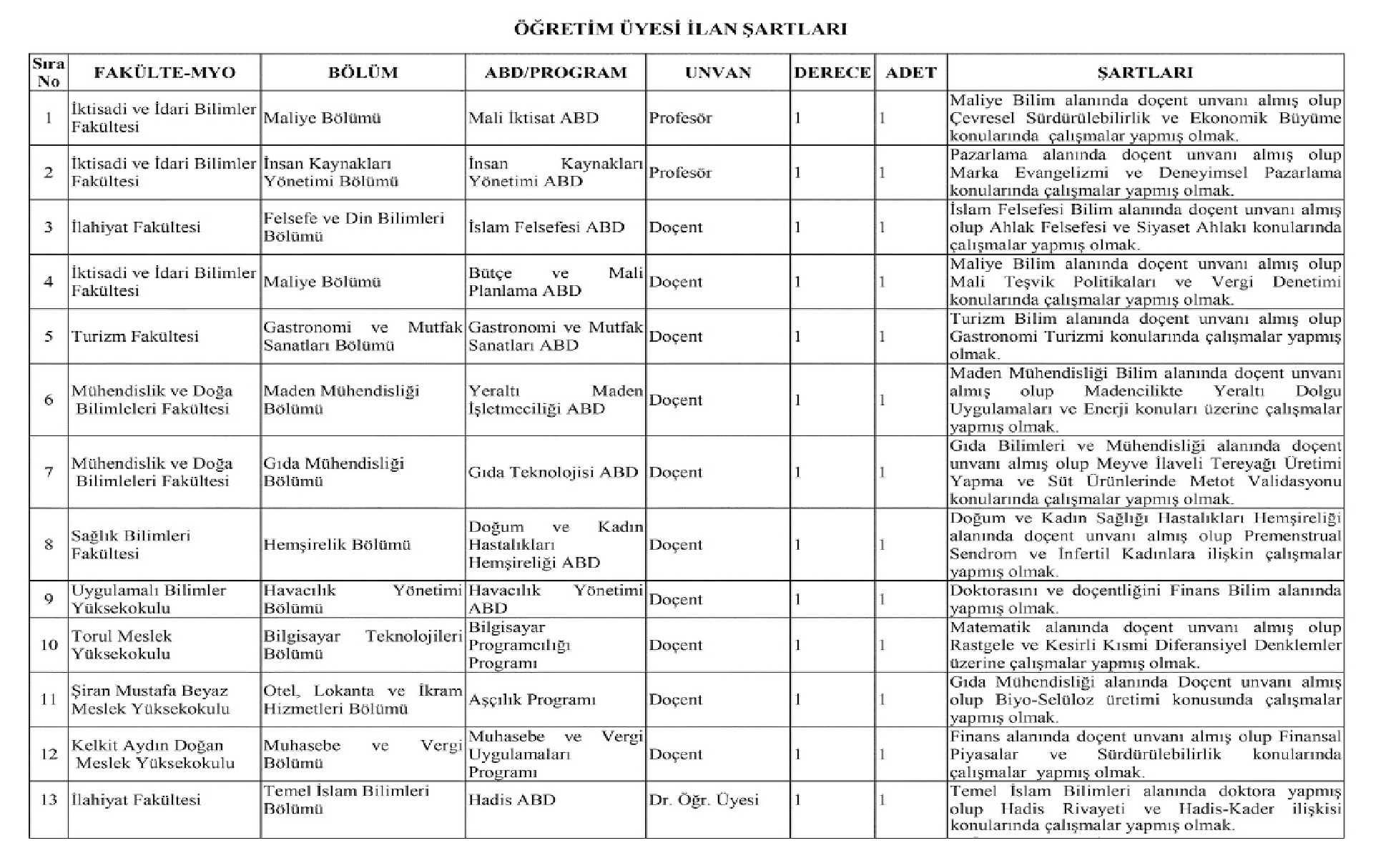 ÖĞRETİM ÜYESİ İLAN ŞARTLARI

| Sıra No | FAKÜLTE-MYO | BÖLÜM | ABD/PROGRAM | UNVAN | DERECE | ADET | ŞARTLARI |
|---|---|---|---|---|---|---|---|
| 1 | İktisadi ve İdari Bilimler Fakültesi | Maliye Bölümü | Mali İktisat ABD | Profesör | 1 | 1 | Maliye Bilim alanında doçent unvanı almış olup Çevresel Sürdürülebilirlik ve Ekonomik Büyüme konularında çalışmalar yapmış olmak. |
| 2 | İktisadi ve İdari Bilimler Fakültesi | İnsan Kaynakları Yönetimi Bölümü | İnsan Kaynakları Yönetimi ABD | Profesör | 1 | 1 | Pazarlama alanında doçent unvanı almış olup Marka Evangelizmi ve Deneyimsel Pazarlama konularında çalışmalar yapmış olmak. |
| 3 | İlahiyat Fakültesi | Felsefe ve Din Bilimleri Bölümü | İslam Felsefesi ABD | Doçent | 1 | 1 | İslam Felsefesi Bilim alanında doçent unvanı almış olup Ahlak Felsefesi ve Siyaset Ahlakı konularında çalışmalar yapmış olmak. |
| 4 | İktisadi ve İdari Bilimler Fakültesi | Maliye Bölümü | Bütçe ve Mali Planlama ABD | Doçent | 1 | 1 | Maliye Bilim alanında doçent unvanı almış olup Mali Teşvik Politikaları ve Vergi Denetimi konularında çalışmalar yapmış olmak. |
| 5 | Turizm Fakültesi | Gastronomi ve Mutfak Sanatları Bölümü | Gastronomi ve Mutfak Sanatları ABD | Doçent | 1 | 1 | Turizm Bilim alanında doçent unvanı almış olup Gastronomi Turizmi konularında çalışmalar yapmış olmak. |
| 6 | Mühendislik ve Doğa Bilimleleri Fakültesi | Maden Mühendisliği Bölümü | Yeraltı Maden İşletmeciliği ABD | Doçent | 1 | 1 | Maden Mühendisliği Bilim alanında doçent unvanı almış olup Madencilikte Yeraltı Dolgu Uygulamaları ve Enerji konuları üzerine çalışmalar yapmış olmak. |
| 7 | Mühendislik ve Doğa Bilimleleri Fakültesi | Gıda Mühendisliği Bölümü | Gıda Teknolojisi ABD | Doçent | 1 | 1 | Gıda Bilimleri ve Mühendisliği alanında doçent unvanı almış olup Meyve İlaveli Tereyağı Üretimi Yapma ve Süt Ürünlerinde Metot Validasyonu konularında çalışmalar yapmış olmak. |
| 8 | Sağlık Bilimleri Fakültesi | Hemşirelik Bölümü | Doğum ve Kadın Hastalıkları Hemşireliği ABD | Doçent | 1 | 1 | Doğum ve Kadın Sağlığı Hastalıkları Hemşireliği alanında doçent unvanı almış olup Premenstrual Sendrom ve İnfertil Kadınlara ilişkin çalışmalar yapmış olmak. |
| 9 | Uygulamalı Bilimler Yüksekokulu | Havacılık Yönetimi Bölümü | Havacılık Yönetimi ABD | Doçent | 1 | 1 | Doktorasını ve doçentliğini Finans Bilim alanında yapmış olmak. |
| 10 | Torul Meslek Yüksekokulu | Bilgisayar Teknolojileri Bölümü | Bilgisayar Programcılığı Programı | Doçent | 1 | 1 | Matematik alanında doçent unvanı almış olup Rastgele ve Kesirli Kısmi Diferansiyel Denklemler üzerine çalışmalar yapmış olmak. |
| 11 | Şiran Mustafa Beyaz Meslek Yüksekokulu | Otel, Lokanta ve İkram Hizmetleri Bölümü | Aşçılık Programı | Doçent | 1 | 1 | Gıda Mühendisliği alanında Doçent unvanı almış olup Biyo-Selüloz üretimi konusunda çalışmalar yapmış olmak. |
| 12 | Kelkit Aydın Doğan Meslek Yüksekokulu | Muhasebe ve Vergi Bölümü | Muhasebe ve Vergi Uygulamaları Programı | Doçent | 1 | 1 | Finans alanında doçent unvanı almış olup Finansal Piyasalar ve Sürdürülebilirlik konularında çalışmalar yapmış olmak. |
| 13 | İlahiyat Fakültesi | Temel İslam Bilimleri Bölümü | Hadis ABD | Dr. Öğr. Üyesi | 1 | 1 | Temel İslam Bilimleri alanında doktora yapmış olup Hadis Rivayeti ve Hadis-Kader ilişkisi konularında çalışmalar yapmış olmak. |